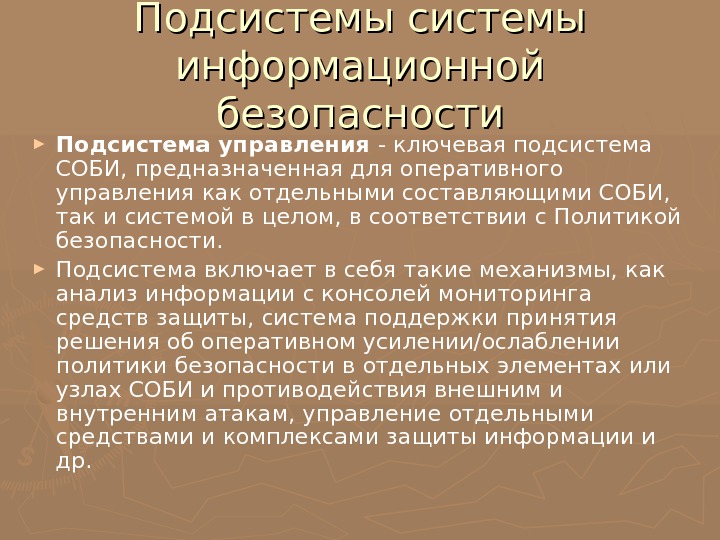 Подсистемы системы информационной безопасности

► Подсистема управления - ключевая подсистема СОБИ, предназначенная для оперативного управления как отдельными составляющими СОБИ, так и системой в целом, в соответствии с Политикой безопасности.

► Подсистема включает в себя такие механизмы, как анализ информации с консолей мониторинга средств защиты, система поддержки принятия решения об оперативном усилении/ослаблении политики безопасности в отдельных элементах или узлах СОБИ и противодействия внешним и внутренним атакам, управление отдельными средствами и комплексами защиты информации и др.